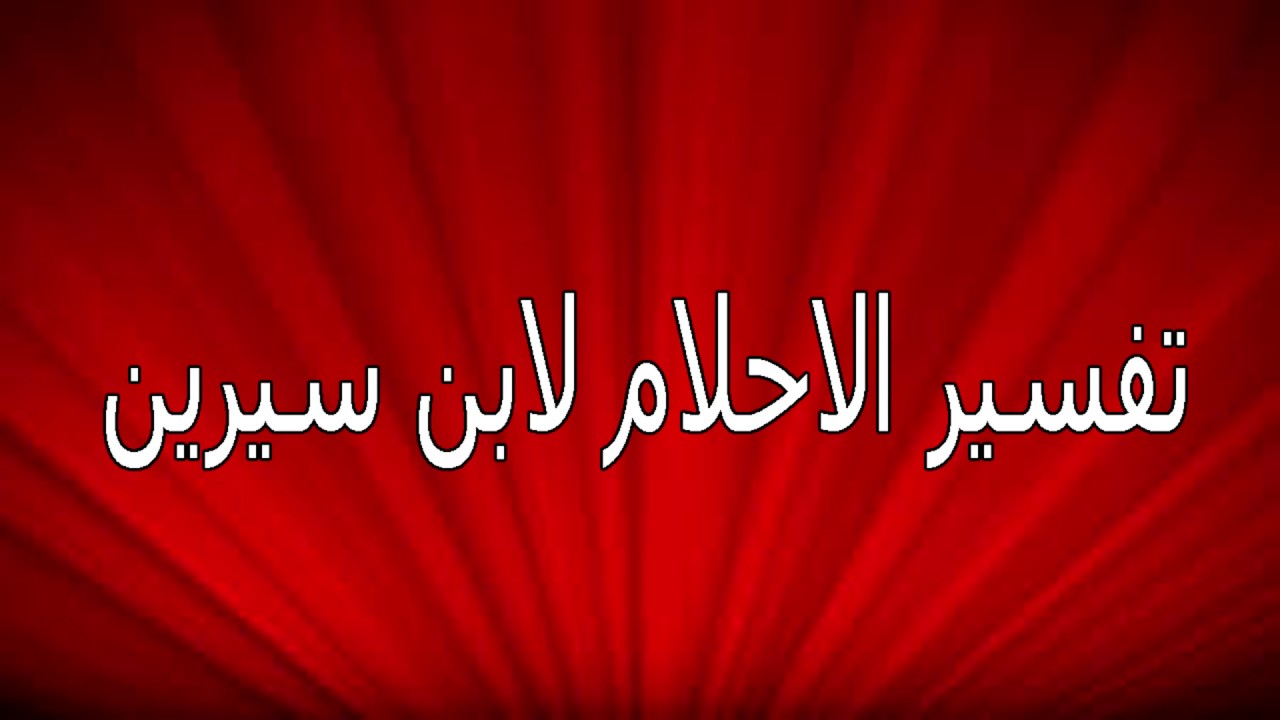 تفسير الاحلام لابن سيرين